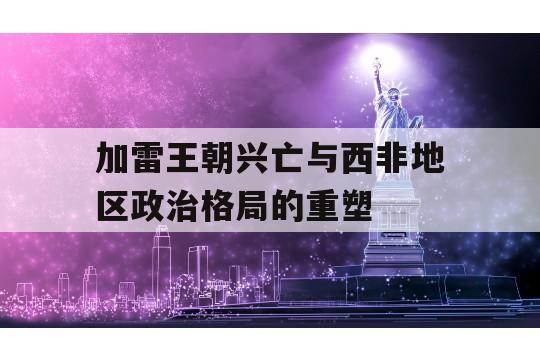 加雷王朝兴亡与西非地区政治格局的重塑